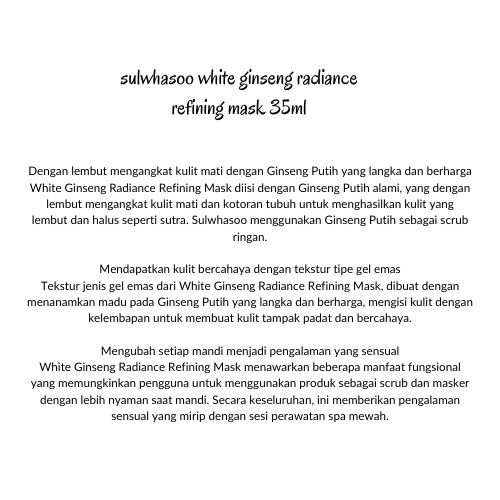 sulwhasoo white ginseng radiance refining mask 35ml

Dengan lembut mengangkat kulit mati dengan Ginseng Putih yang langka dan berharga White Ginseng Radiance Refining Mask diisi dengan Ginseng Putih alami, yang dengan lembut mengangkat kulit mati dan kotoran tubuh untuk menghasilkan kulit yang lembut dan halus seperti sutra. Sulwhasoo menggunakan Ginseng Putih sebagai scrub ringan.

Mendapatkan kulit bercahaya dengan tekstur tipe gel emas
Tekstur jenis gel emas dari White Ginseng Radiance Refining Mask, dibuat dengan menanamkan madu pada Ginseng Putih yang langka dan berharga, mengisi kulit dengan kelembapan untuk membuat kulit tampak padat dan bercahaya.

Mengubah setiap mandi menjadi pengalaman yang sensual
White Ginseng Radiance Refining Mask menawarkan beberapa manfaat fungsional yang memungkinkan pengguna untuk menggunakan produk sebagai scrub dan masker dengan lebih nyaman saat mandi. Secara keseluruhan, ini memberikan pengalaman sensual yang mirip dengan sesi perawatan spa mewah.